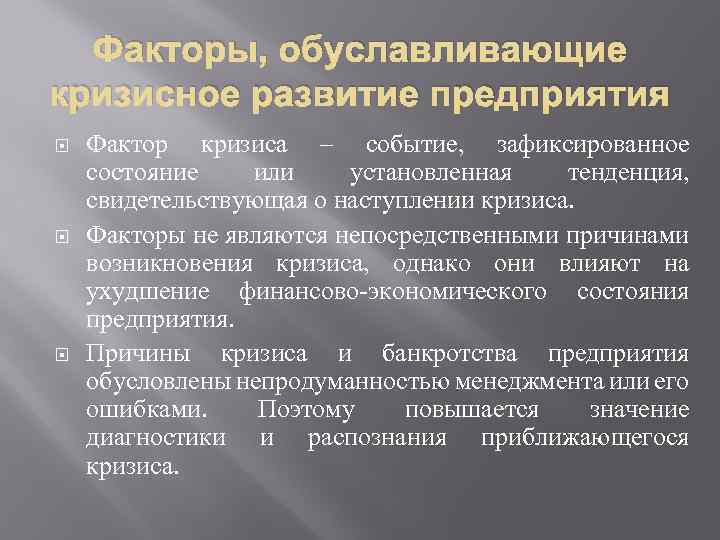 Факторы, обуславливающие кризисное развитие предприятия

Фактор кризиса – событие, зафиксированное состояние или установленная тенденция, свидетельствующая о наступлении кризиса.

Факторы не являются непосредственными причинами возникновения кризиса, однако они влияют на ухудшение финансово-экономического состояния предприятия.

Причины кризиса и банкротства предприятия обусловлены непродуманностью менеджмента или его ошибками. Поэтому повышается значение диагностики и распознания приближающегося кризиса.